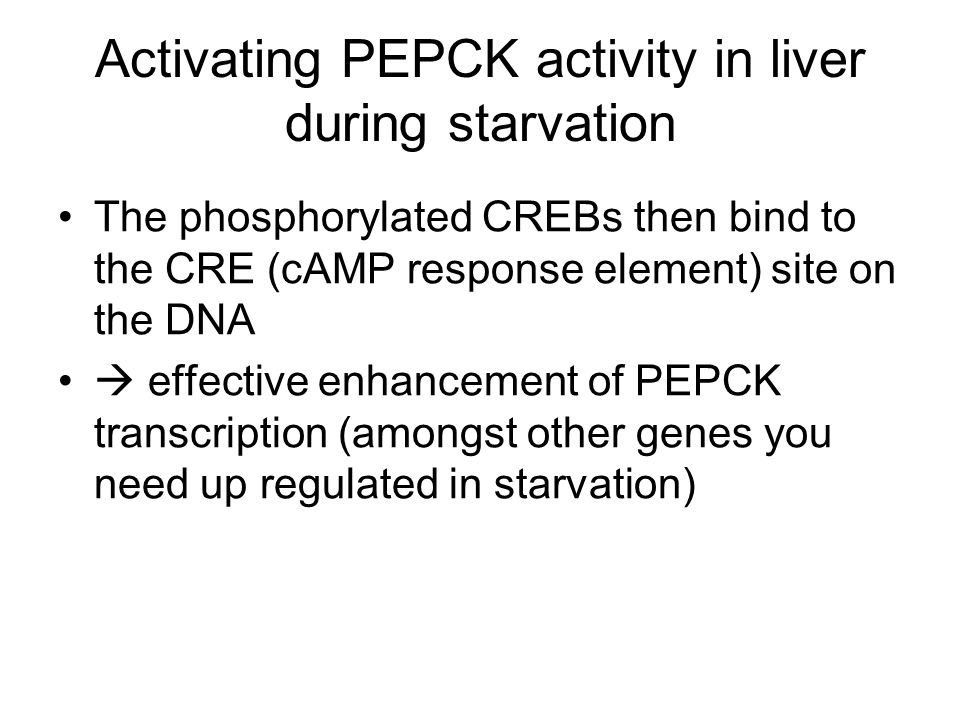 Activating PEPCK activity in liver during starvation

• The phosphorylated CREBs then bind to the CRE (cAMP response element) site on the DNA

• → effective enhancement of PEPCK transcription (amongst other genes you need up regulated in starvation)